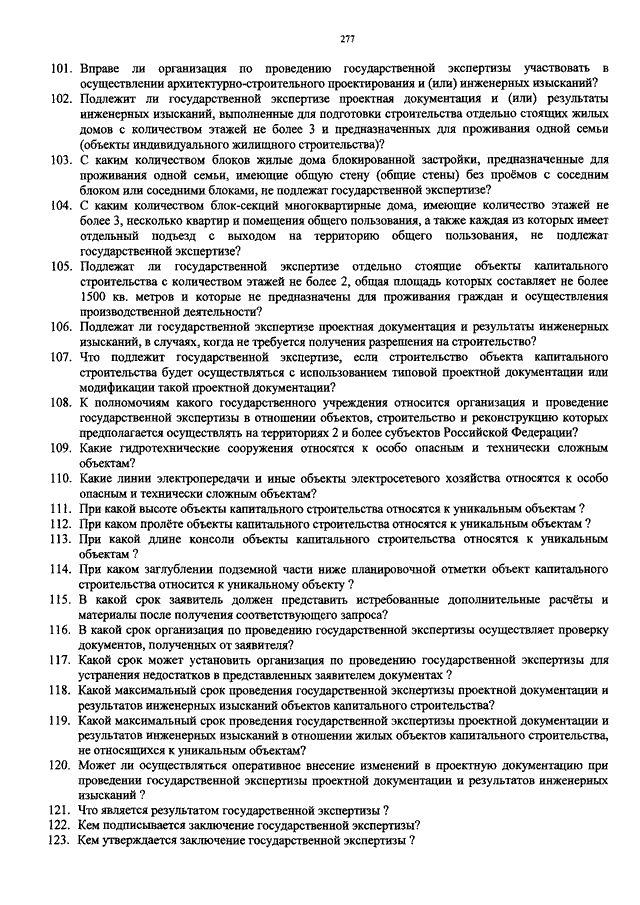 277

101. Вправе ли организация по проведению государственной экспертизы участвовать в осуществлении архитектурно-строительного проектирования и (или) инженерных изысканий?

102. Подлежит ли государственной экспертизе проектная документация и (или) результаты инженерных изысканий, выполненные для подготовки строительства отдельно стоящих жилых домов с количеством этажей не более 3 и предназначенных для проживания одной семьи (объекты индивидуального жилищного строительства)?

103. С каким количеством блоков жилые дома блокированной застройки, предназначенные для проживания одной семьи, имеющие общую стену (общие стены) без проёмов с соседним блоком или соседними блоками, не подлежат государственной экспертизе?

104. С каким количеством блок-секций многоквартирные дома, имеющие количество этажей не более 3, несколько квартир и помещения общего пользования, а также каждая из которых имеет отдельный подъезд с выходом на территорию общего пользования, не подлежат государственной экспертизе?

105. Подлежат ли государственной экспертизе отдельно стоящие объекты капитального строительства с количеством этажей не более 2, общая площадь которых составляет не более 1500 кв. метров и которые не предназначены для проживания граждан и осуществления производственной деятельности?

106. Подлежат ли государственной экспертизе проектная документация и результаты инженерных изысканий, в случаях, когда не требуется получения разрешения на строительство?

107. Что подлежит государственной экспертизе, если строительство объекта капитального строительства будет осуществляться с использованием типовой проектной документации или модификации такой проектной документации?

108. К полномочиям какого государственного учреждения относится организация и проведение государственной экспертизы в отношении объектов, строительство и реконструкцию которых предполагается осуществлять на территориях 2 и более субъектов Российской Федерации?

109. Какие гидротехнические сооружения относятся к особо опасным и технически сложным объектам?

110. Какие линии электропередачи и иные объекты электросетевого хозяйства относятся к особо опасным и технически сложным объектам?

111. При какой высоте объекты капитального строительства относятся к уникальным объектам ?

112. При каком пролёте объекты капитального строительства относятся к уникальным объектам ?

113. При какой длине консоли объекты капитального строительства относятся к уникальным объектам ?

114. При каком заглублении подземной части ниже планировочной отметки объект капитального строительства относится к уникальному объекту ?

115. В какой срок заявитель должен представить истребованные дополнительные расчёты и материалы после получения соответствующего запроса?

116. В какой срок организация по проведению государственной экспертизы осуществляет проверку документов, полученных от заявителя?

117. Какой срок может установить организация по проведению государственной экспертизы для устранения недостатков в представленных заявителем документах ?

118. Какой максимальный срок проведения государственной экспертизы проектной документации и результатов инженерных изысканий объектов капитального строительства?

119. Какой максимальный срок проведения государственной экспертизы проектной документации и результатов инженерных изысканий в отношении жилых объектов капитального строительства, не относящихся к уникальным объектам?

120. Может ли осуществляться оперативное внесение изменений в проектную документацию при проведении государственной экспертизы проектной документации и результатов инженерных изысканий ?

121. Что является результатом государственной экспертизы ?

122. Кем подписывается заключение государственной экспертизы?

123. Кем утверждается заключение государственной экспертизы ?